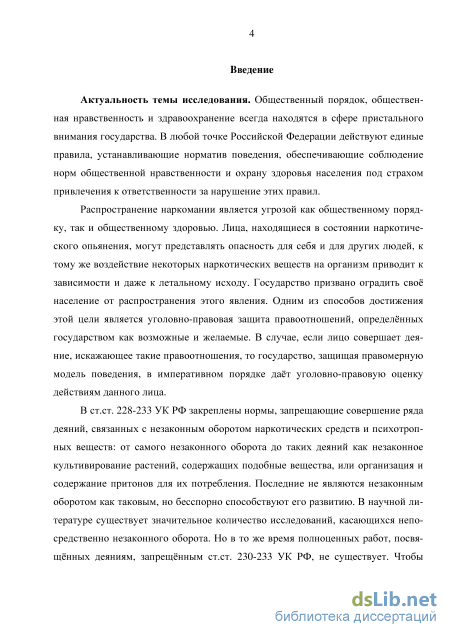 4

Введение

Актуальность темы исследования. Общественный порядок, общественная нравственность и здравоохранение всегда находятся в сфере пристального внимания государства. В любой точке Российской Федерации действуют единые правила, устанавливающие норматив поведения, обеспечивающие соблюдение норм общественной нравственности и охрану здоровья населения под страхом привлечения к ответственности за нарушение этих правил.

Распространение наркомании является угрозой как общественному порядку, так и общественному здоровью. Лица, находящиеся в состоянии наркотического опьянения, могут представлять опасность для себя и для других людей, к тому же воздействие некоторых наркотических веществ на организм приводит к зависимости и даже к летальному исходу. Государство призвано оградить своё население от распространения этого явления. Одним из способов достижения этой цели является уголовно-правовая защита правоотношений, определённых государством как возможные и желаемые. В случае, если лицо совершает деяние, искажающее такие правоотношения, то государство, защищая правомерную модель поведения, в императивном порядке даёт уголовно-правовую оценку действиям данного лица.

В ст.ст. 228-233 УК РФ закреплены нормы, запрещающие совершение ряда деяний, связанных с незаконным оборотом наркотических средств и психотропных веществ: от самого незаконного оборота до таких деяний как незаконное культивирование растений, содержащих подобные вещества, или организация и содержание притонов для их потребления. Последние не являются незаконным оборотом как таковым, но бесспорно способствуют его развитию. В научной литературе существует значительное количество исследований, касающихся непосредственно незаконного оборота. Но в то же время полноценных работ, посвящённых деяниям, запрещённым ст.ст. 230-233 УК РФ, не существует. Чтобы

dsLib.net
библиотека диссертаций